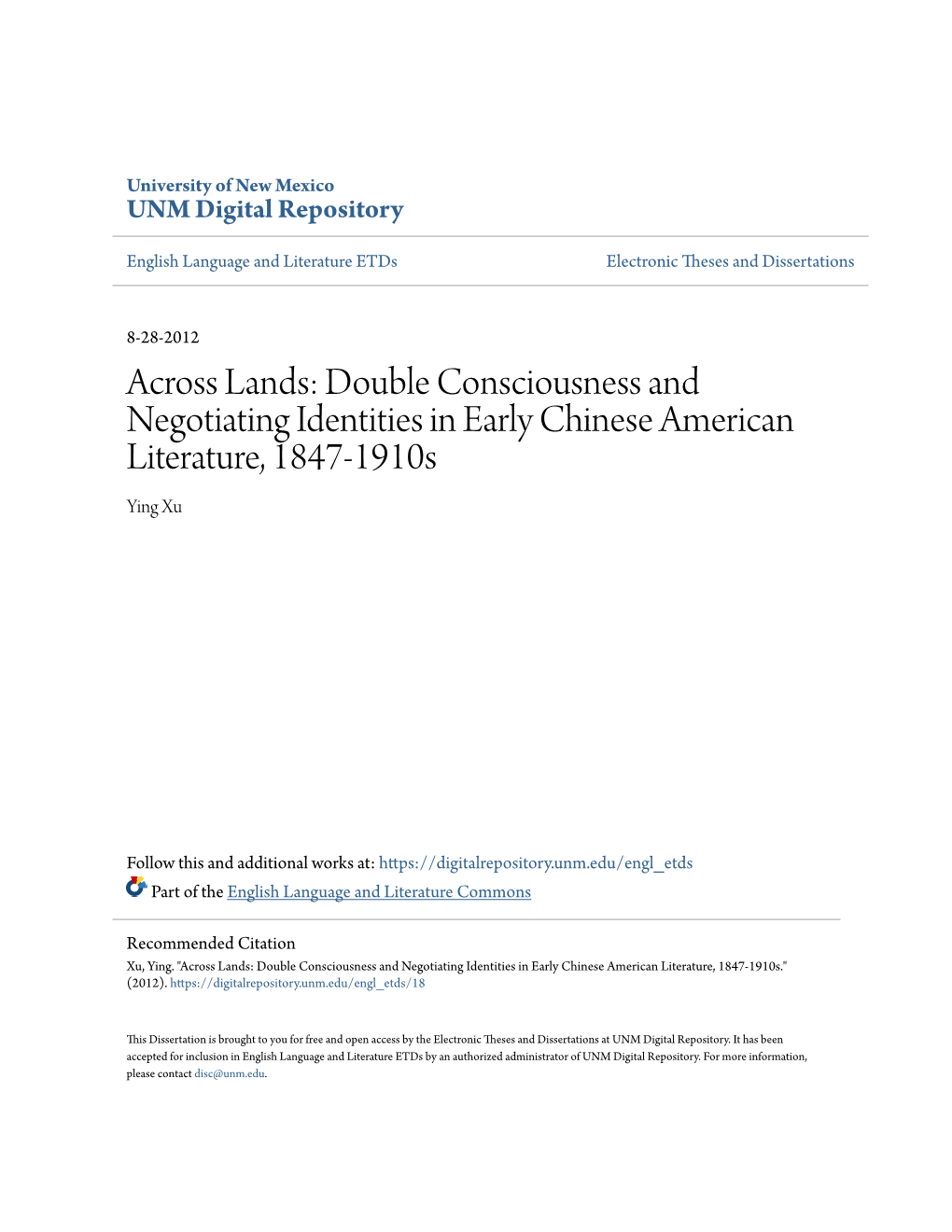 University of New Mexico
UNM Digital Repository

English Language and Literature ETDs

Electronic Theses and Dissertations

8-28-2012

Across Lands: Double Consciousness and Negotiating Identities in Early Chinese American Literature, 1847-1910s

Ying Xu

Follow this and additional works at: https://digitalrepository.unm.edu/engl_etds

Part of the English Language and Literature Commons

Recommended Citation
Xu, Ying. "Across Lands: Double Consciousness and Negotiating Identities in Early Chinese American Literature, 1847-1910s." (2012). https://digitalrepository.unm.edu/engl_etds/18

This Dissertation is brought to you for free and open access by the Electronic Theses and Dissertations at UNM Digital Repository. It has been accepted for inclusion in English Language and Literature ETDs by an authorized administrator of UNM Digital Repository. For more information, please contact disc@unm.edu.